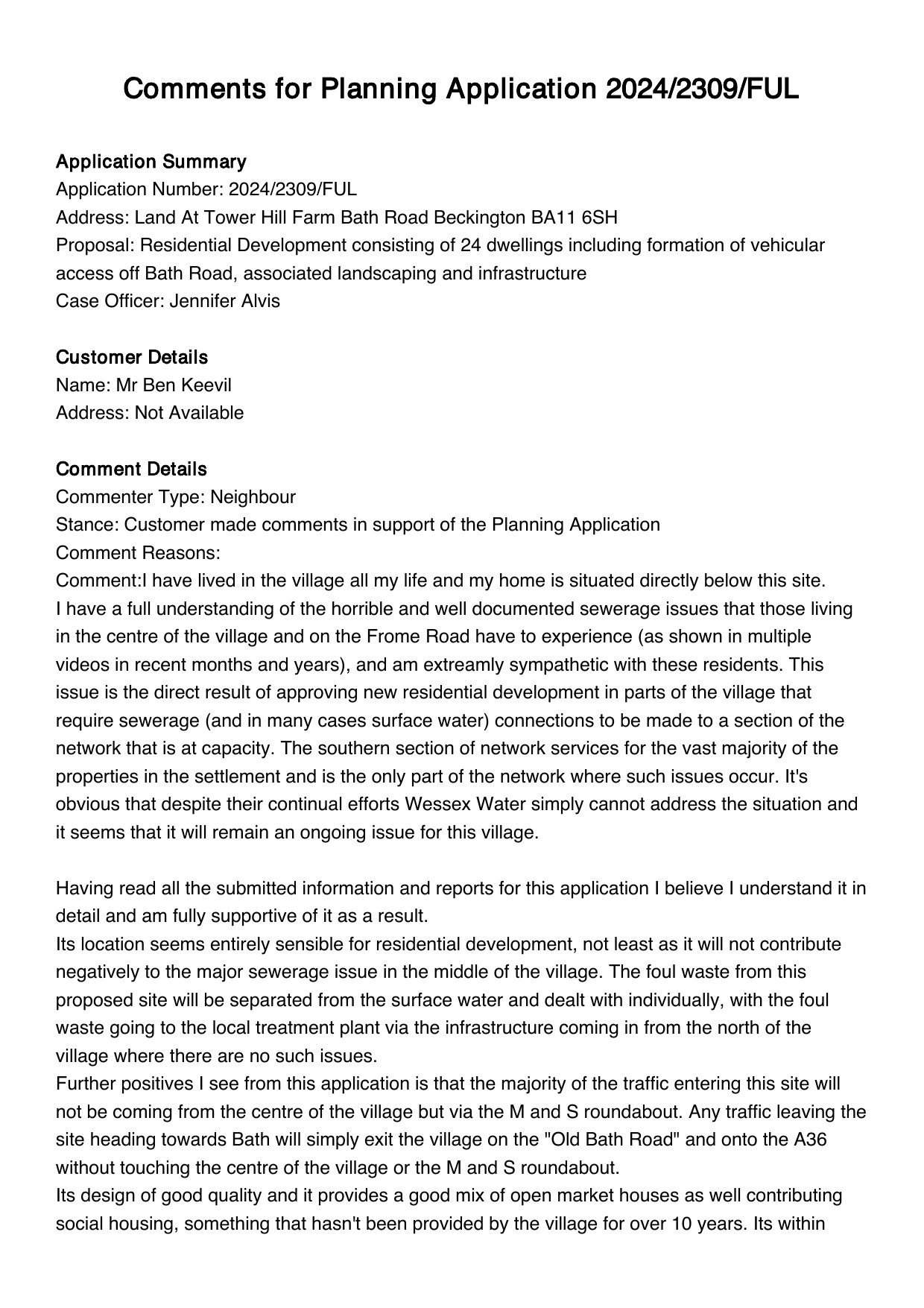 Comments for Planning Application 2024/2309/FUL

Application Summary
Application Number: 2024/2309/FUL
Address: Land At Tower Hill Farm Bath Road Beckington BA11 6SH
Proposal: Residential Development consisting of 24 dwellings including formation of vehicular access off Bath Road, associated landscaping and infrastructure
Case Officer: Jennifer Alvis

Customer Details
Name: Mr Ben Keevil
Address: Not Available

Comment Details
Commenter Type: Neighbour
Stance: Customer made comments in support of the Planning Application
Comment Reasons:
Comment:I have lived in the village all my life and my home is situated directly below this site.
I have a full understanding of the horrible and well documented sewerage issues that those living in the centre of the village and on the Frome Road have to experience (as shown in multiple videos in recent months and years), and am extreamly sympathetic with these residents. This issue is the direct result of approving new residential development in parts of the village that require sewerage (and in many cases surface water) connections to be made to a section of the network that is at capacity. The southern section of network services for the vast majority of the properties in the settlement and is the only part of the network where such issues occur. It's obvious that despite their continual efforts Wessex Water simply cannot address the situation and it seems that it will remain an ongoing issue for this village.

Having read all the submitted information and reports for this application I believe I understand it in detail and am fully supportive of it as a result.
Its location seems entirely sensible for residential development, not least as it will not contribute negatively to the major sewerage issue in the middle of the village. The foul waste from this proposed site will be separated from the surface water and dealt with individually, with the foul waste going to the local treatment plant via the infrastructure coming in from the north of the village where there are no such issues.
Further positives I see from this application is that the majority of the traffic entering this site will not be coming from the centre of the village but via the M and S roundabout. Any traffic leaving the site heading towards Bath will simply exit the village on the "Old Bath Road" and onto the A36 without touching the centre of the village or the M and S roundabout.
Its design of good quality and it provides a good mix of open market houses as well contributing social housing, something that hasn't been provided by the village for over 10 years. Its within